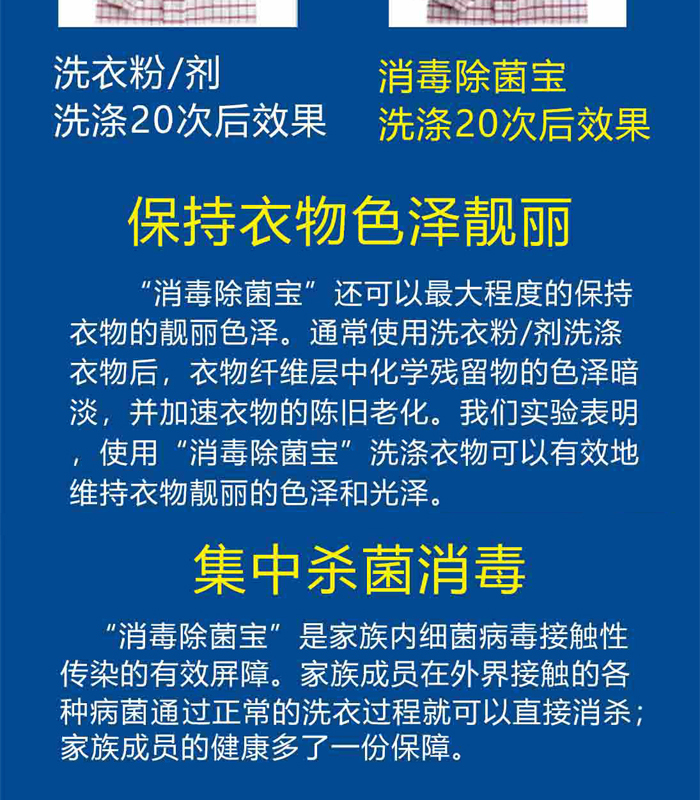 洗衣粉/剂
洗涤20次后效果

消毒除菌宝
洗涤20次后效果

保持衣物色泽靓丽

“消毒除菌宝”还可以最大程度的保持衣物的靓丽色泽。通常使用洗衣粉/剂洗涤衣物后，衣物纤维层中化学残留物的色泽暗淡，并加速衣物的陈旧老化。我们实验表明，使用“消毒除菌宝”洗涤衣物可以有效地维持衣物靓丽的色泽和光泽。

集中杀菌消毒

“消毒除菌宝”是家族内细菌病毒接触性传染的有效屏障。家族成员在外界接触的各种病菌通过正常的洗衣过程就可以直接消杀；家族成员的健康多了一份保障。